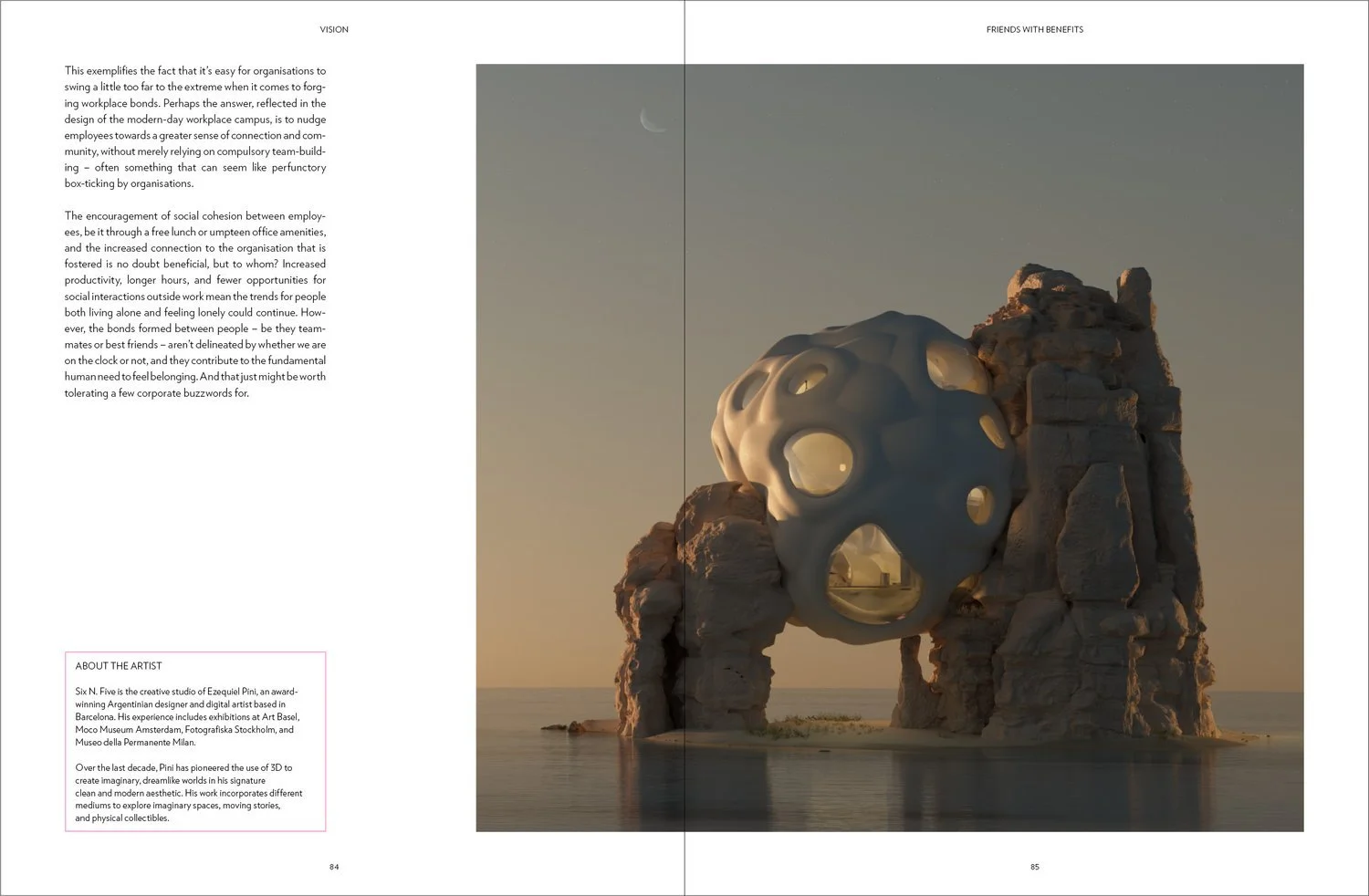 VISION

This exemplifies the fact that it's easy for organisations to swing a little too far to the extreme when it comes to forging workplace bonds. Perhaps the answer, reflected in the design of the modern-day workplace campus, is to nudge employees towards a greater sense of connection and community, without merely relying on compulsory team-building – often something that can seem like perfunctory box-ticking by organisations.

The encouragement of social cohesion between employees, be it through a free lunch or umpteen office amenities, and the increased connection to the organisation that is fostered is no doubt beneficial, but to whom? Increased productivity, longer hours, and fewer opportunities for social interactions outside work mean the trends for people both living alone and feeling lonely could continue. However, the bonds formed between people – be they teammates or best friends – aren't delineated by whether we are on the clock or not, and they contribute to the fundamental human need to feel belonging. And that just might be worth tolerating a few corporate buzzwords for.

ABOUT THE ARTIST

Six N. Five is the creative studio of Ezequiel Pini, an award-winning Argentinian designer and digital artist based in Barcelona. His experience includes exhibitions at Art Basel, Moco Museum Amsterdam, Fotografiska Stockholm, and Museo della Permanente Milan.

Over the last decade, Pini has pioneered the use of 3D to create imaginary, dreamlike worlds in his signature clean and modern aesthetic. His work incorporates different mediums to explore imaginary spaces, moving stories, and physical collectibles.

84

FRIENDS WITH BENEFITS

85